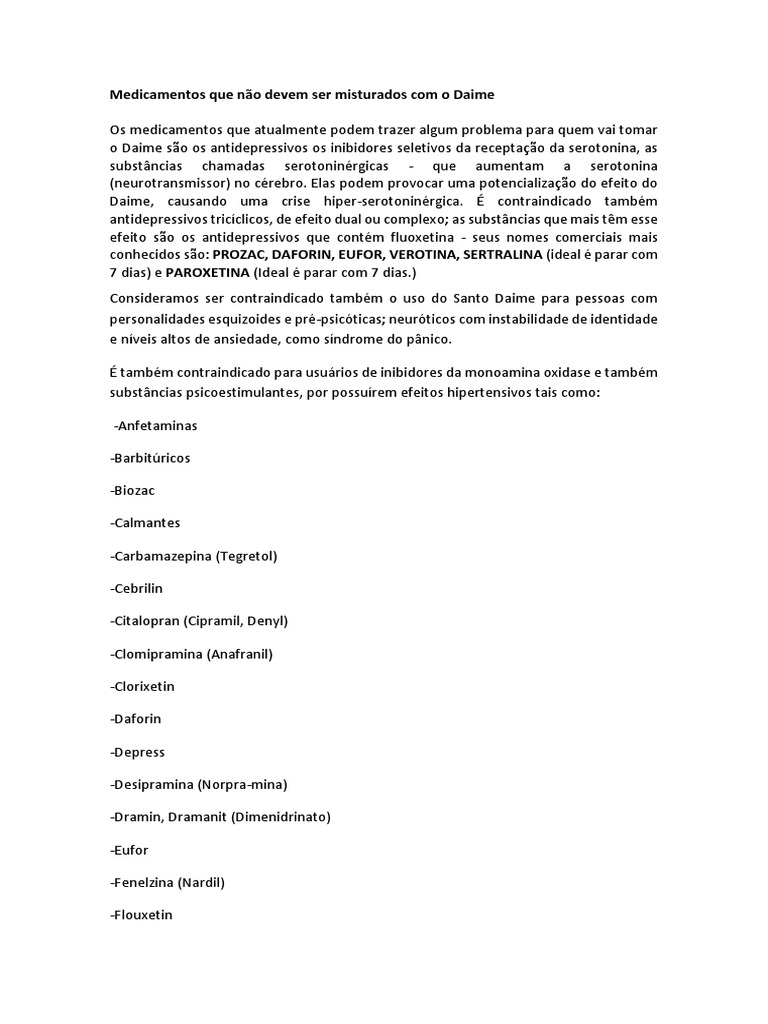 Medicamentos que não devem ser misturados com o Daime

Os medicamentos que atualmente podem trazer algum problema para quem vai tomar o Daime são os antidepressivos os inibidores seletivos da receptação da serotonina, as substâncias chamadas serotoninérgicas - que aumentam a serotonina (neurotransmissor) no cérebro. Elas podem provocar uma potencialização do efeito do Daime, causando uma crise hiper-serotoninérgica. É contraindicado também antidepressivos tricíclicos, de efeito dual ou complexo; as substâncias que mais têm esse efeito são os antidepressivos que contém fluoxetina - seus nomes comerciais mais conhecidos são: PROZAC, DAFORIN, EUFOR, VEROTINA, SERTRALINA (ideal é parar com 7 dias) e PAROXETINA (Ideal é parar com 7 dias.)

Consideramos ser contraindicado também o uso do Santo Daime para pessoas com personalidades esquizoides e pré-psicóticas; neuróticos com instabilidade de identidade e níveis altos de ansiedade, como síndrome do pânico.

É também contraindicado para usuários de inibidores da monoamina oxidase e também substâncias psicoestimulantes, por possuírem efeitos hipertensivos tais como:

-Anfetaminas

-Barbitúricos

-Biozac

-Calmantes

-Carbamazepina (Tegretol)

-Cebrilin

-Citalopran (Cipramil, Denyl)

-Clomipramina (Anafranil)

-Clorixetin

-Daforin

-Depress

-Desipramina (Norpra-mina)

-Dramin, Dramanit (Dimenidrinato)

-Eufor

-Fenelzina (Nardil)

-Flouxetin